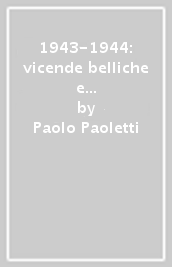 1943–1944: vicende belliche e...
by
Paolo Paoletti